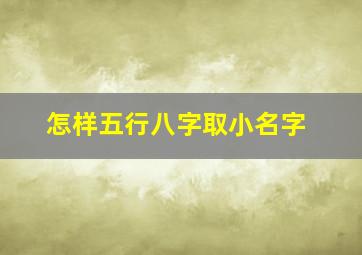 怎样五行八字取小名字